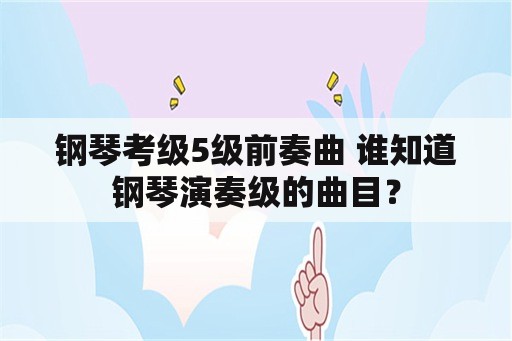 钢琴考级5级前奏曲 谁知道钢琴演奏级的曲目？